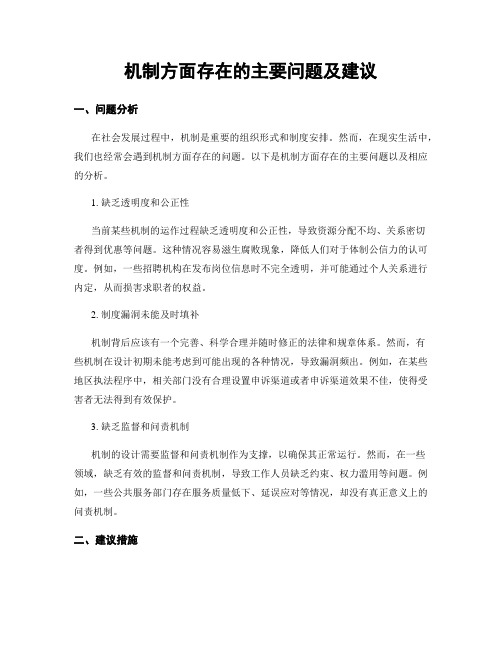 机制方面存在的主要问题及建议

一、问题分析

在社会发展过程中，机制是重要的组织形式和制度安排。然而，在现实生活中，我们也经常会遇到机制方面存在的问题。以下是机制方面存在的主要问题以及相应的分析。

1. 缺乏透明度和公正性

当前某些机制的运作过程缺乏透明度和公正性，导致资源分配不均、关系密切者得到优惠等问题。这种情况容易滋生腐败现象，降低人们对于体制公信力的认可度。例如，一些招聘机构在发布岗位信息时不完全透明，并可能通过个人关系进行内定，从而损害求职者的权益。

2. 制度漏洞未能及时填补

机制背后应该有一个完善、科学合理并随时修正的法律和规章体系。然而，有些机制在设计初期未能考虑到可能出现的各种情况，导致漏洞频出。例如，在某些地区执法程序中，相关部门没有合理设置申诉渠道或者申诉渠道效果不佳，使得受害者无法得到有效保护。

3. 缺乏监督和问责机制

机制的设计需要监督和问责机制作为支撑，以确保其正常运行。然而，在一些领域，缺乏有效的监督和问责机制，导致工作人员缺乏约束、权力滥用等问题。例如，一些公共服务部门存在服务质量低下、延误应对等情况，却没有真正意义上的问责机制。

二、建议措施